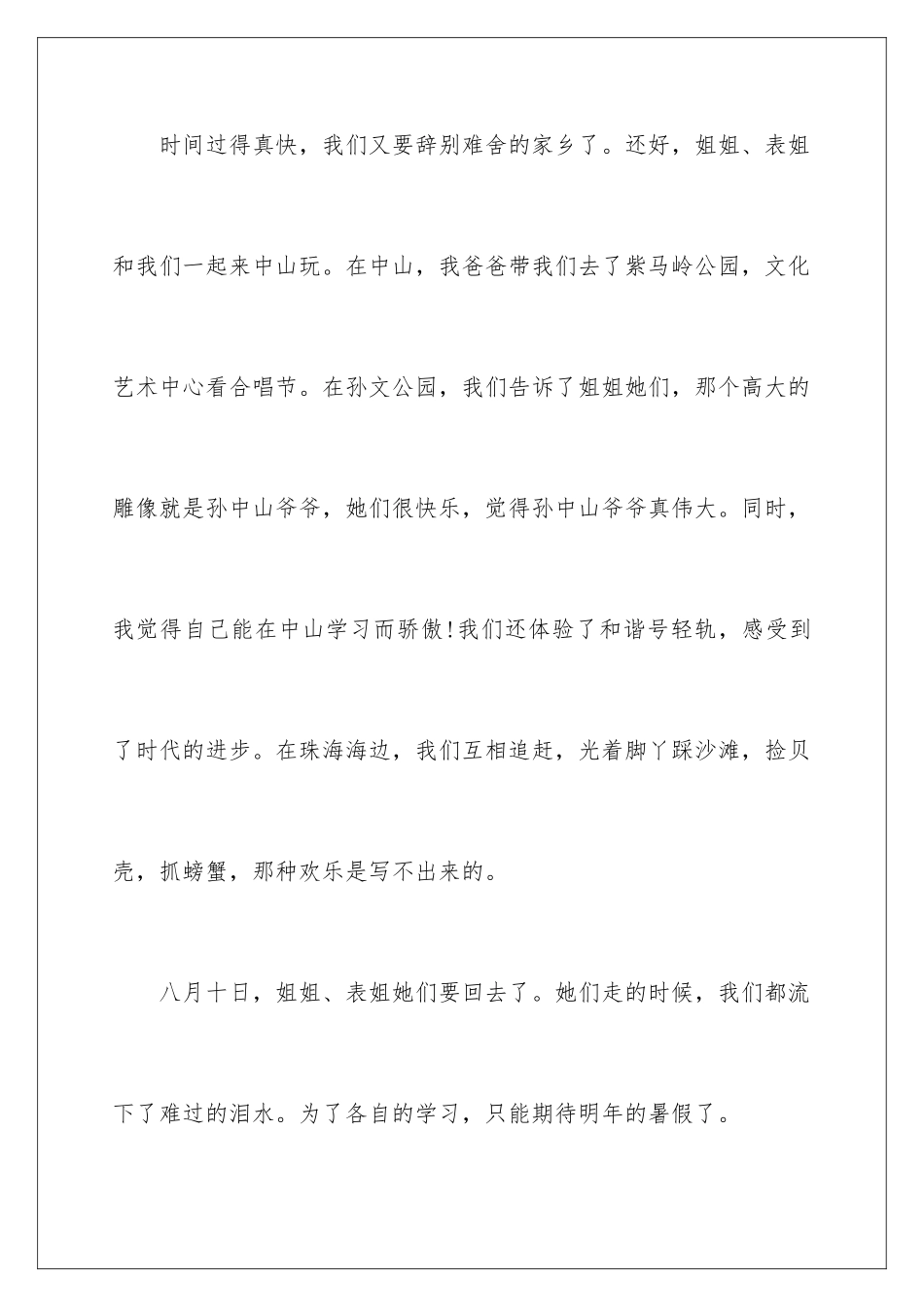 时间过得真快，我们又要辞别难舍的家乡了。还好，姐姐、表姐和我们一起来中山玩。在中山，我爸爸带我们去了紫马岭公园，文化艺术中心看合唱节。在孙文公园，我们告诉了姐姐她们，那个高大的雕像就是孙中山爷爷，她们很快乐，觉得孙中山爷爷真伟大。同时，我觉得自己能在中山学习而骄傲!我们还体验了和谐号轻轨，感受到了时代的进步。在珠海海边，我们互相追赶，光着脚丫踩沙滩，捡贝壳，抓螃蟹，那种欢乐是写不出来的。

八月十日，姐姐、表姐她们要回去了。她们走的时候，我们都流下了难过的泪水。为了各自的学习，只能期待明年的暑假了。